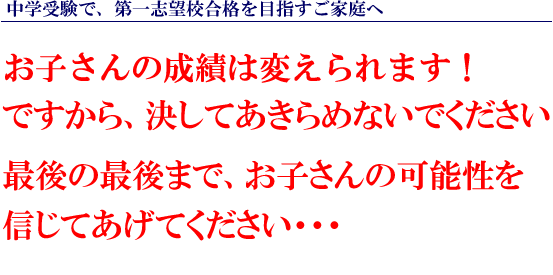 中学受験で、第一志望校合格を目指すご家庭へ

お子さんの成績は変えられます！
ですから、決してあきらめないでください

最後の最後まで、お子さんの可能性を
信じてあげてください・・・